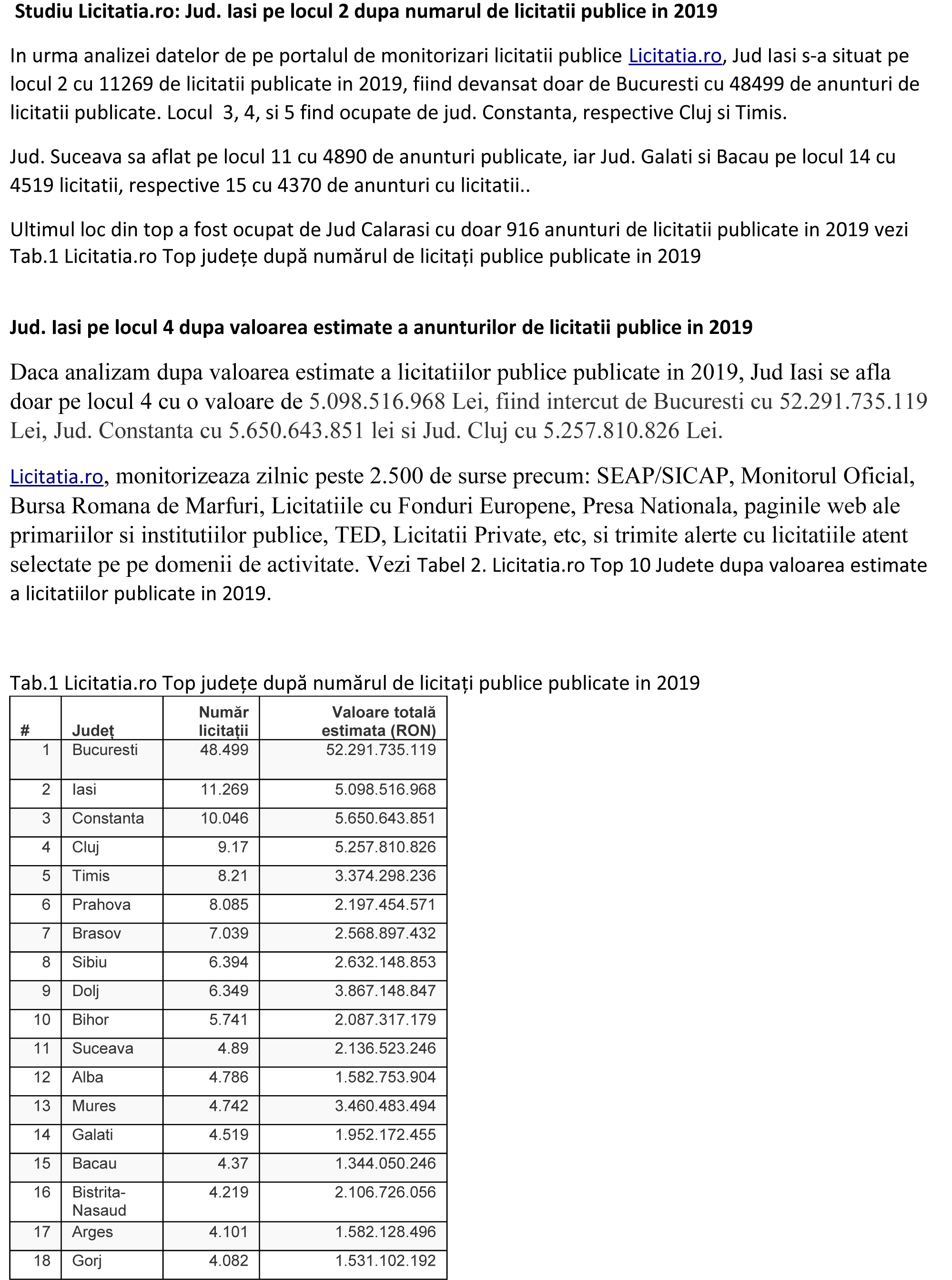 Studiu Licitatia.ro: Jud. Iasi pe locul 2 dupa numarul de licitatii publice in 2019

In urma analizei datelor de pe portalul de monitorizari licitatii publice Licitatia.ro, Jud Iasi s-a situat pe locul 2 cu 11269 de licitatii publicate in 2019, fiind devansat doar de Bucuresti cu 48499 de anunturi de licitatii publicate. Locul 3, 4, si 5 find ocupate de jud. Constanta, respective Cluj si Timis.

Jud. Suceava sa aflat pe locul 11 cu 4890 de anunturi publicate, iar Jud. Galati si Bacau pe locul 14 cu 4519 licitatii, respective 15 cu 4370 de anunturi cu licitatii..

Ultimul loc din top a fost ocupat de Jud Calarasi cu doar 916 anunturi de licitatii publicate in 2019 vezi Tab.1 Licitatia.ro Top județe după numărul de licitați publice publicate in 2019

Jud. Iasi pe locul 4 dupa valoarea estimate a anunturilor de licitatii publice in 2019

Daca analizam dupa valoarea estimate a licitatiilor publice publicate in 2019, Jud Iasi se afla doar pe locul 4 cu o valoare de 5.098.516.968 Lei, fiind intercut de Bucuresti cu 52.291.735.119 Lei, Jud. Constanta cu 5.650.643.851 lei si Jud. Cluj cu 5.257.810.826 Lei.

Licitatia.ro, monitorizeaza zilnic peste 2.500 de surse precum: SEAP/SICAP, Monitorul Oficial, Bursa Romana de Marfuri, Licitatiile cu Fonduri Europene, Presa Nationala, paginile web ale primariilor si institutiilor publice, TED, Licitatii Private, etc, si trimite alerte cu licitatiile atent selectate pe pe domenii de activitate. Vezi Tabel 2. Licitatia.ro Top 10 Judete dupa valoarea estimate a licitatiilor publicate in 2019.

Tab.1 Licitatia.ro Top județe după numărul de licitați publice publicate in 2019

| # | Județ | Număr licitații | Valoare totală estimata (RON) |
|---|---|---|---|
| 1 | Bucuresti | 48.499 | 52.291.735.119 |
| 2 | Iasi | 11.269 | 5.098.516.968 |
| 3 | Constanta | 10.046 | 5.650.643.851 |
| 4 | Cluj | 9.17 | 5.257.810.826 |
| 5 | Timis | 8.21 | 3.374.298.236 |
| 6 | Prahova | 8.085 | 2.197.454.571 |
| 7 | Brasov | 7.039 | 2.568.897.432 |
| 8 | Sibiu | 6.394 | 2.632.148.853 |
| 9 | Dolj | 6.349 | 3.867.148.847 |
| 10 | Bihor | 5.741 | 2.087.317.179 |
| 11 | Suceava | 4.89 | 2.136.523.246 |
| 12 | Alba | 4.786 | 1.582.753.904 |
| 13 | Mures | 4.742 | 3.460.483.494 |
| 14 | Galati | 4.519 | 1.952.172.455 |
| 15 | Bacau | 4.37 | 1.344.050.246 |
| 16 | Bistrita-Nasaud | 4.219 | 2.106.726.056 |
| 17 | Arges | 4.101 | 1.582.128.496 |
| 18 | Gorj | 4.082 | 1.531.102.192 |